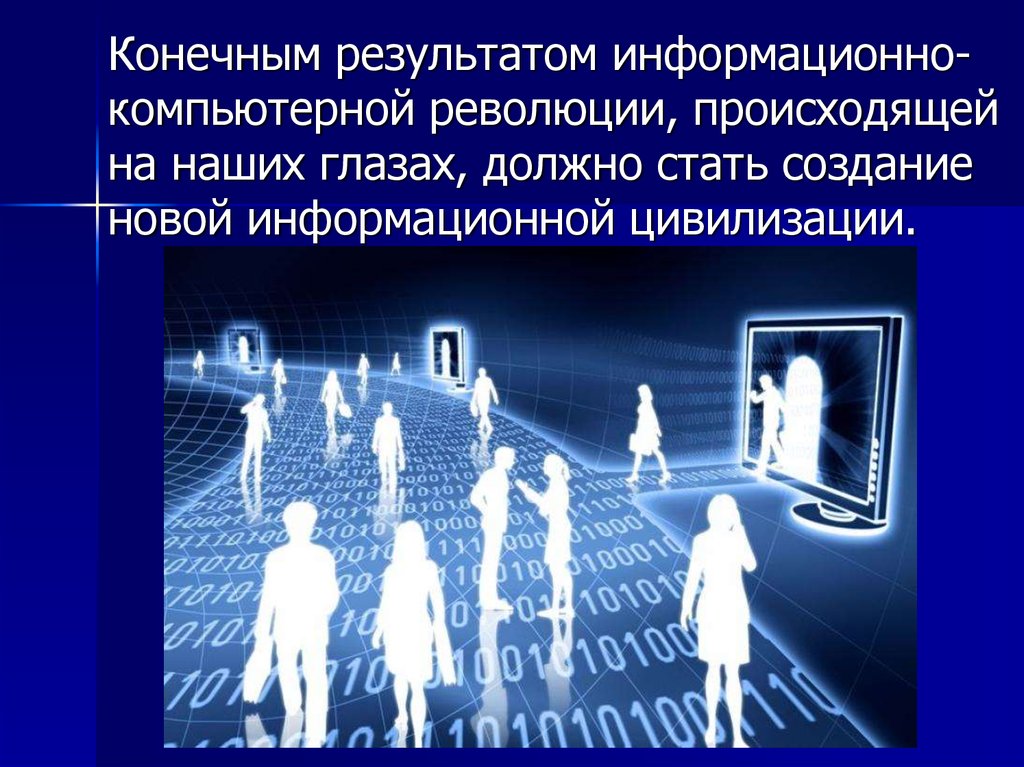 Конечным результатом информационно-компьютерной революции, происходящей на наших глазах, должно стать создание новой информационной цивилизации.